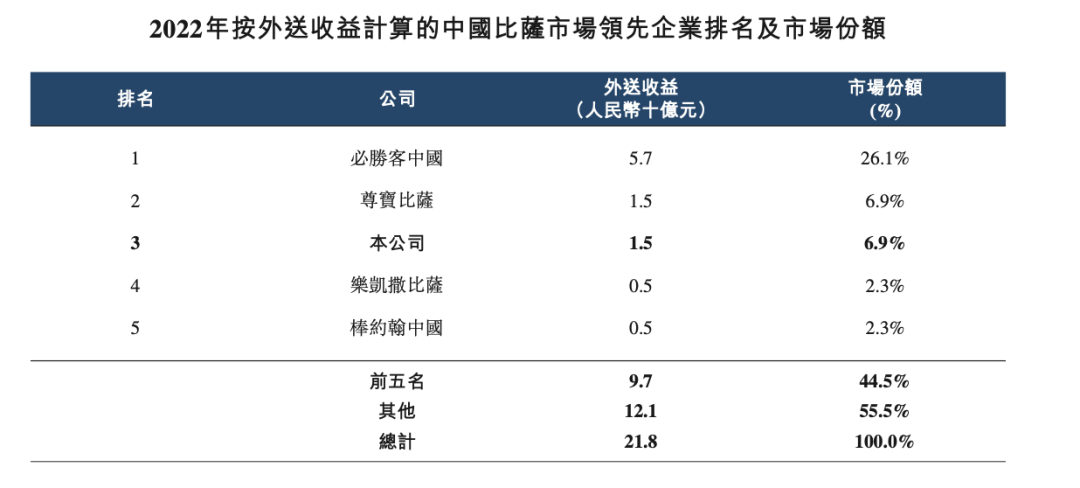 2022年按外送收益計算的中國比薩市場領先企業排名及市場份額

| 排名 | 公司 | 外送收益（人民幣十億元） | 市場份額(%) |
|---|---|---|---|
| 1 | 必勝客中國 | 5.7 | 26.1% |
| 2 | 尊寶比薩 | 1.5 | 6.9% |
| 3 | 本公司 | 1.5 | 6.9% |
| 4 | 樂凱撒比薩 | 0.5 | 2.3% |
| 5 | 棒約翰中國 | 0.5 | 2.3% |
|  | 前五名 | 9.7 | 44.5% |
|  | 其他 | 12.1 | 55.5% |
|  | 總計 | 21.8 | 100.0% |